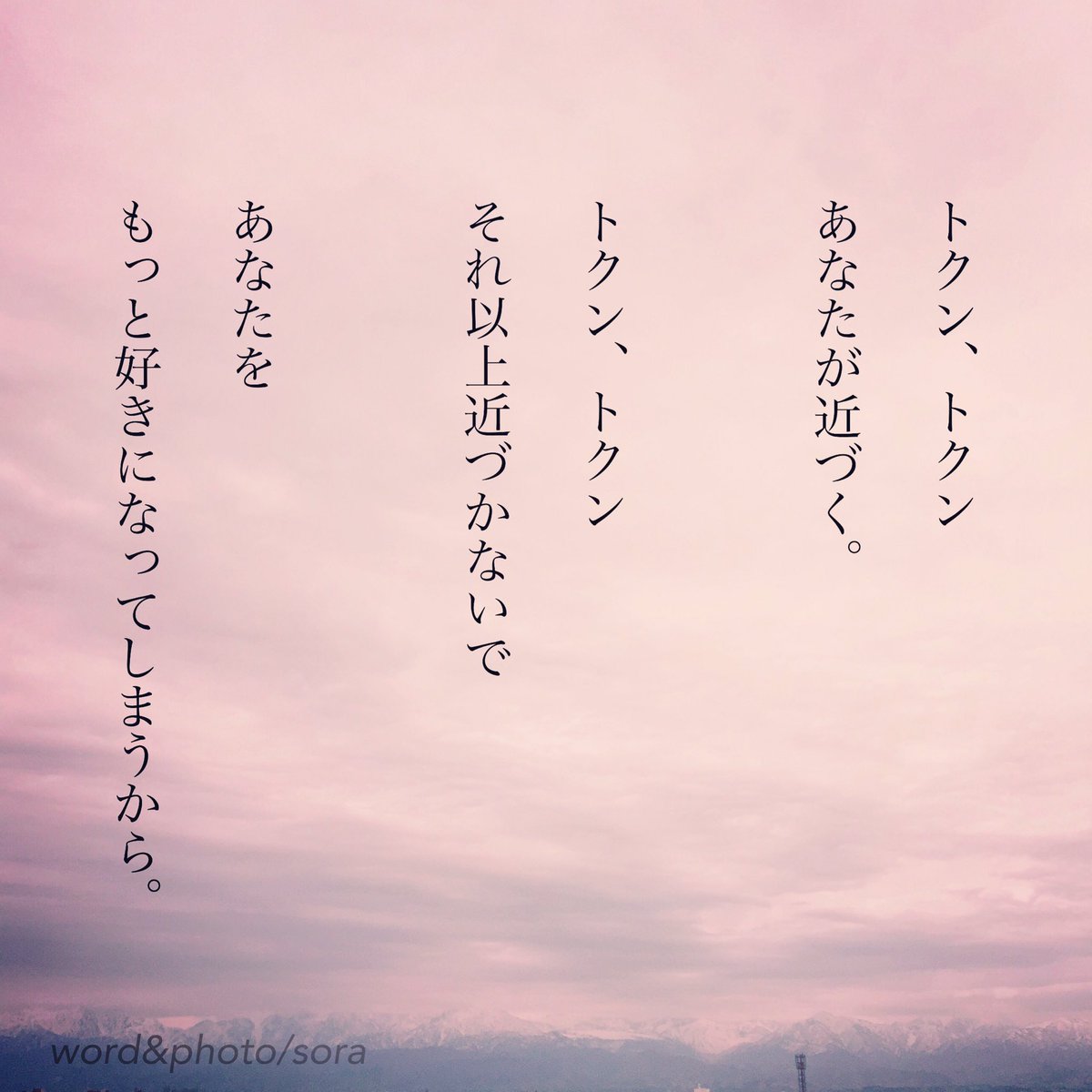 トクン、トクン
あなたが近づく。

トクン、トクン
それ以上近づかないで

あなたを
もっと好きになってしまうから。

word&photo/sora